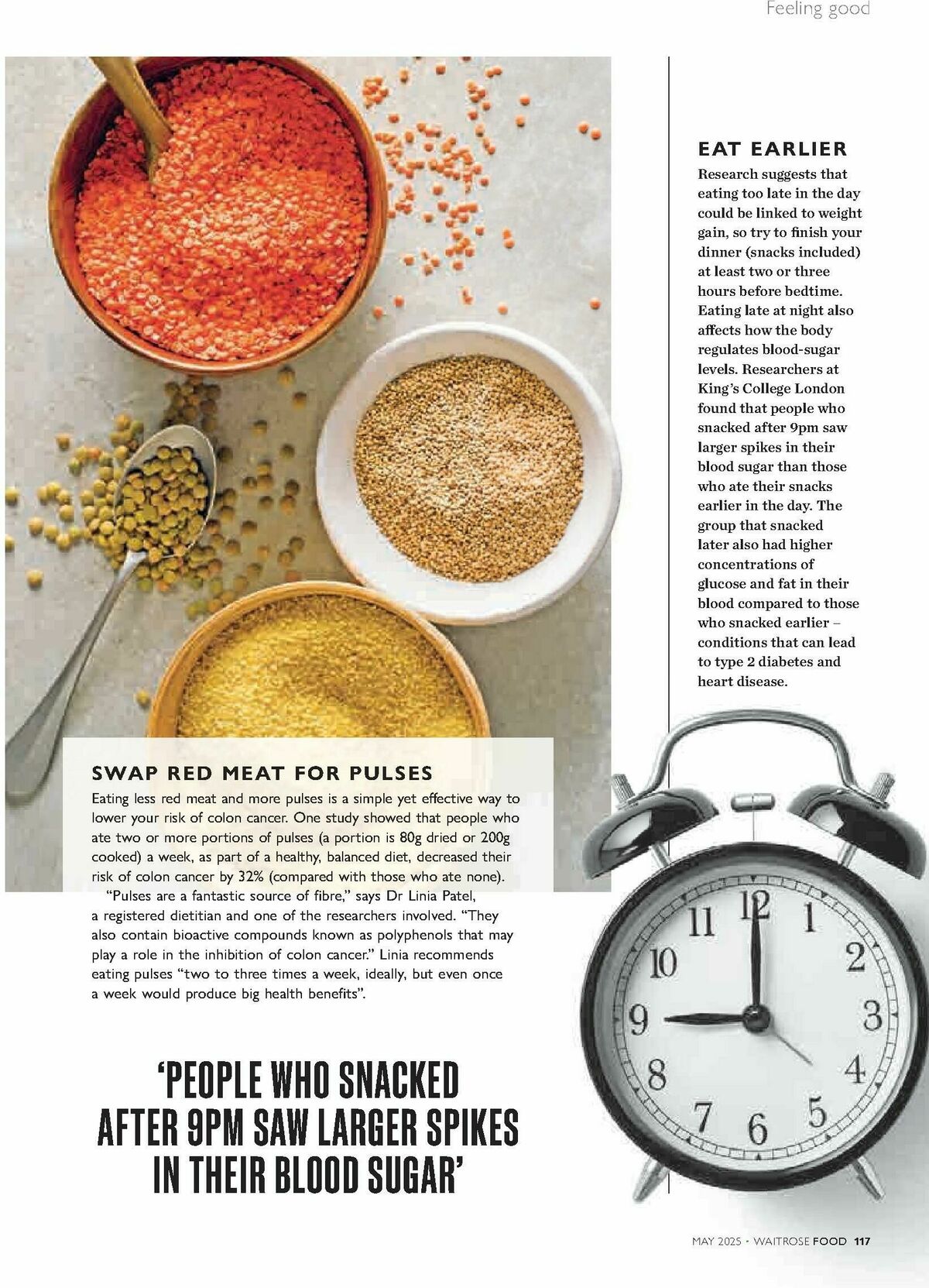 Feeling good

EAT EARLIER

Research suggests that eating too late in the day could be linked to weight gain, so try to finish your dinner (snacks included) at least two or three hours before bedtime. Eating late at night also affects how the body regulates blood-sugar levels. Researchers at King's College London found that people who snacked after 9pm saw larger spikes in their blood sugar than those who ate their snacks earlier in the day. The group that snacked later also had higher concentrations of glucose and fat in their blood compared to those who snacked earlier – conditions that can lead to type 2 diabetes and heart disease.

SWAP RED MEAT FOR PULSES

Eating less red meat and more pulses is a simple yet effective way to lower your risk of colon cancer. One study showed that people who ate two or more portions of pulses (a portion is 80g dried or 200g cooked) a week, as part of a healthy, balanced diet, decreased their risk of colon cancer by 32% (compared with those who ate none).

"Pulses are a fantastic source of fibre," says Dr Linia Patel, a registered dietitian and one of the researchers involved. "They also contain bioactive compounds known as polyphenols that may play a role in the inhibition of colon cancer." Linia recommends eating pulses "two to three times a week, ideally, but even once a week would produce big health benefits".

'PEOPLE WHO SNACKED AFTER 9PM SAW LARGER SPIKES IN THEIR BLOOD SUGAR'

12 1 2 3 4 5 6 7 8 9 10 11

MAY 2025 • WAITROSE FOOD 117